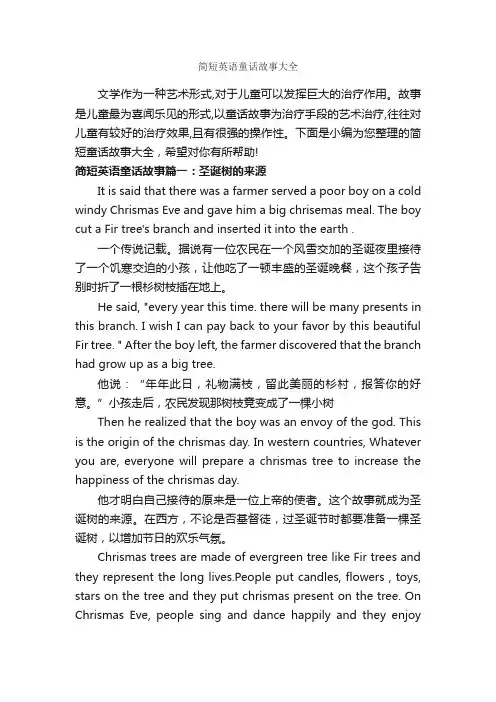 简短英语童话故事大全

文学作为一种艺术形式,对于儿童可以发挥巨大的治疗作用。故事是儿童最为喜闻乐见的形式,以童话故事为治疗手段的艺术治疗,往往对儿童有较好的治疗效果,且有很强的操作性。下面是小编为您整理的简短童话故事大全，希望对你有所帮助!

简短英语童话故事篇一：圣诞树的来源

It is said that there was a farmer served a poor boy on a cold windy Chrismas Eve and gave him a big chrisemas meal. The boy cut a Fir tree's branch and inserted it into the earth .

一个传说记载。据说有一位农民在一个风雪交加的圣诞夜里接待了一个饥寒交迫的小孩，让他吃了一顿丰盛的圣诞晚餐，这个孩子告别时折了一根杉树枝插在地上。

He said, "every year this time. there will be many presents in this branch. I wish I can pay back to your favor by this beautiful Fir tree. " After the boy left, the farmer discovered that the branch had grow up as a big tree.

他说：“年年此日，礼物满枝，留此美丽的杉村，报答你的好意。”小孩走后，农民发现那树枝竟变成了一棵小树

Then he realized that the boy was an envoy of the god. This is the origin of the chrismas day. In western countries, Whatever you are, everyone will prepare a chrismas tree to increase the happiness of the chrismas day.

他才明白自己接待的原来是一位上帝的使者。这个故事就成为圣诞树的来源。在西方，不论是否基督徒，过圣诞节时都要准备一棵圣诞树，以增加节日的欢乐气氛。

Chrismas trees are made of evergreen tree like Fir trees and they represent the long lives.People put candles, flowers , toys, stars on the tree and they put chrismas present on the tree. On Chrismas Eve, people sing and dance happily and they enjoy